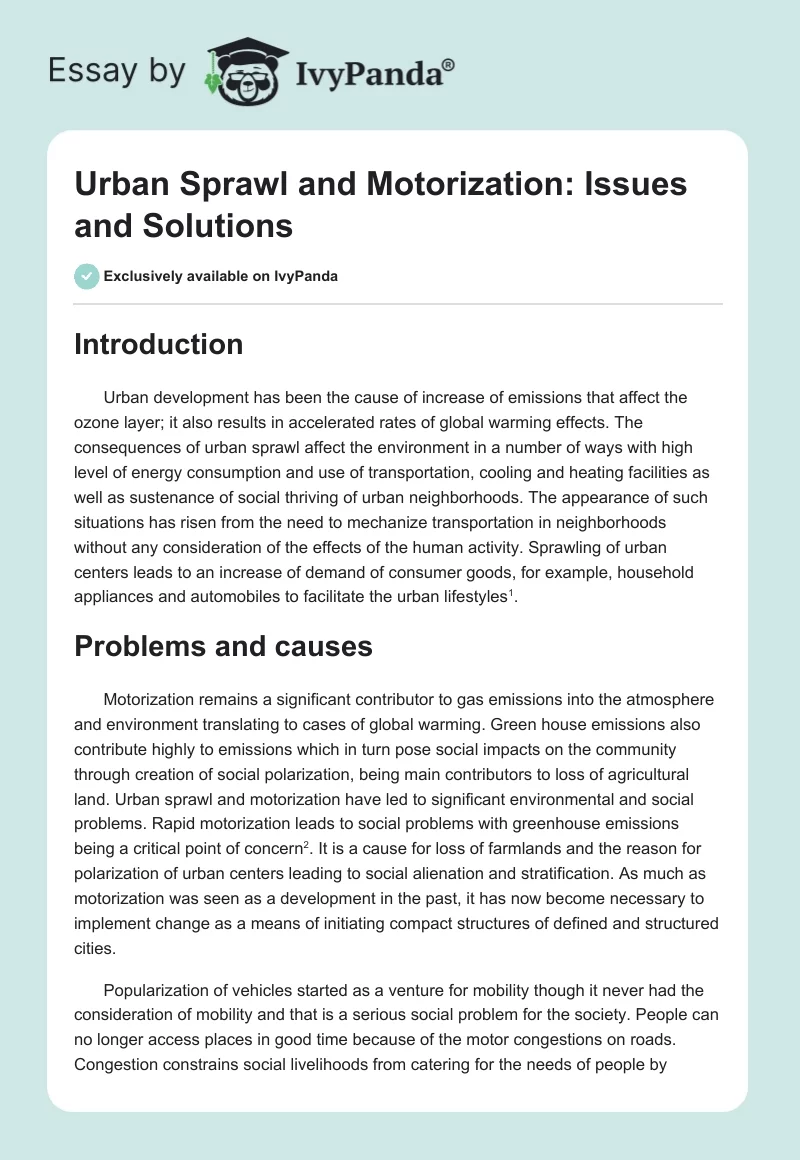 Essay by IvyPanda®

Urban Sprawl and Motorization: Issues and Solutions

Exclusively available on IvyPanda

Introduction

Urban development has been the cause of increase of emissions that affect the ozone layer; it also results in accelerated rates of global warming effects. The consequences of urban sprawl affect the environment in a number of ways with high level of energy consumption and use of transportation, cooling and heating facilities as well as sustenance of social thriving of urban neighborhoods. The appearance of such situations has risen from the need to mechanize transportation in neighborhoods without any consideration of the effects of the human activity. Sprawling of urban centers leads to an increase of demand of consumer goods, for example, household appliances and automobiles to facilitate the urban lifestyles$^1$.

Problems and causes

Motorization remains a significant contributor to gas emissions into the atmosphere and environment translating to cases of global warming. Green house emissions also contribute highly to emissions which in turn pose social impacts on the community through creation of social polarization, being main contributors to loss of agricultural land. Urban sprawl and motorization have led to significant environmental and social problems. Rapid motorization leads to social problems with greenhouse emissions being a critical point of concern$^2$. It is a cause for loss of farmlands and the reason for polarization of urban centers leading to social alienation and stratification. As much as motorization was seen as a development in the past, it has now become necessary to implement change as a means of initiating compact structures of defined and structured cities.

Popularization of vehicles started as a venture for mobility though it never had the consideration of mobility and that is a serious social problem for the society. People can no longer access places in good time because of the motor congestions on roads. Congestion constrains social livelihoods from catering for the needs of people by